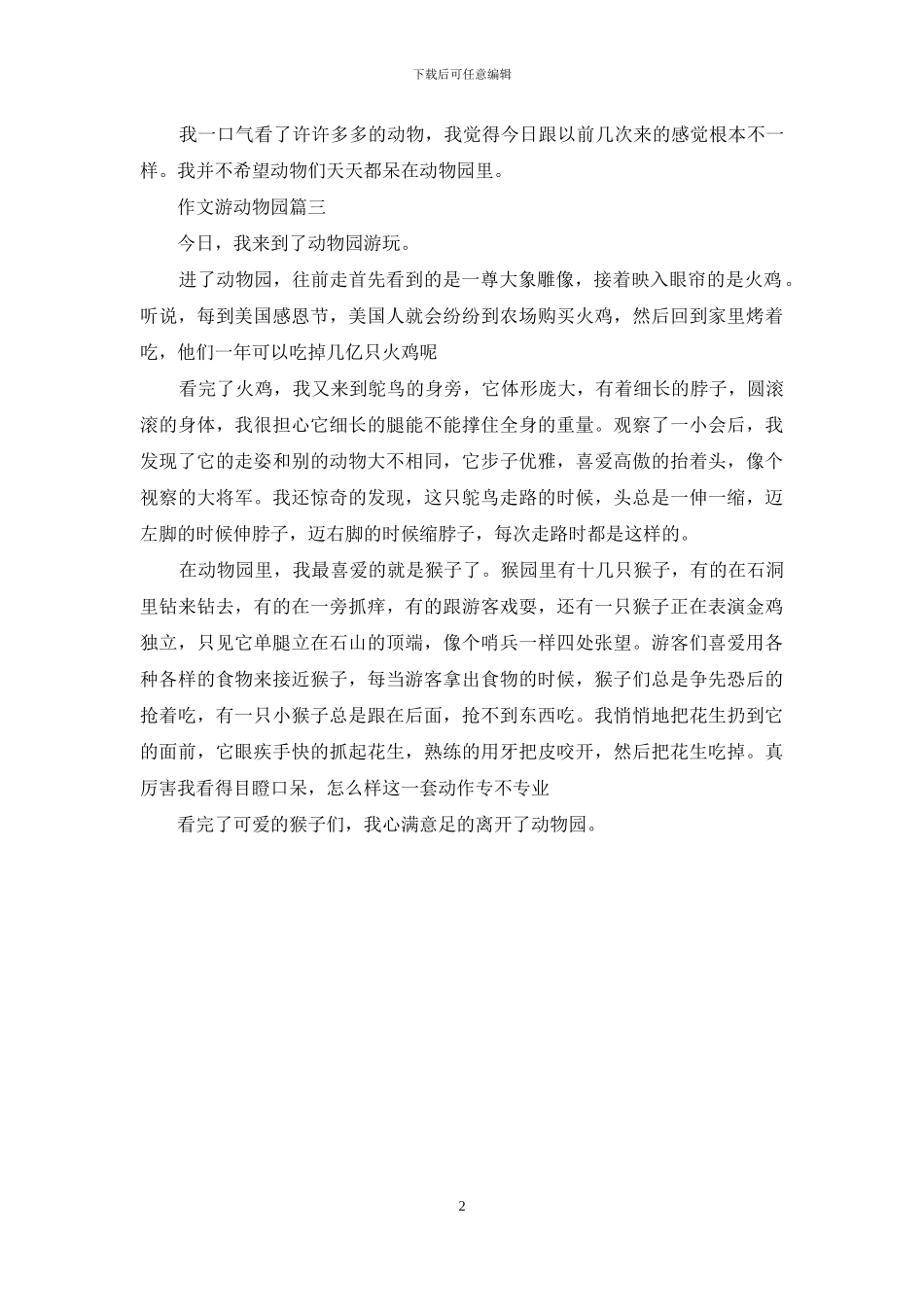 下载后可任意编辑

我一口气看了许许多多的动物，我觉得今日跟以前几次来的感觉根本不一样。我并不希望动物们天天都呆在动物园里。

作文游动物园篇三

今日，我来到了动物园游玩。

进了动物园，往前走首先看到的是一尊大象雕像，接着映入眼帘的是火鸡。听说，每到美国感恩节，美国人就会纷纷到农场购买火鸡，然后回到家里烤着吃，他们一年可以吃掉几亿只火鸡呢

看完了火鸡，我又来到鸵鸟的身旁，它体形庞大，有着细长的脖子，圆滚滚的身体，我很担心它细长的腿能不能撑住全身的重量。观察了一小会后，我发现了它的走姿和别的动物大不相同，它步子优雅，喜爱高傲的抬着头，像个视察的大将军。我还惊奇的发现，这只鸵鸟走路的时候，头总是一伸一缩，迈左脚的时候伸脖子，迈右脚的时候缩脖子，每次走路时都是这样的。

在动物园里，我最喜爱的就是猴子了。猴园里有十几只猴子，有的在石洞里钻来钻去，有的在一旁抓痒，有的跟游客戏耍，还有一只猴子正在表演金鸡独立，只见它单腿立在石山的顶端，像个哨兵一样四处张望。游客们喜爱用各种各样的食物来接近猴子，每当游客拿出食物的时候，猴子们总是争先恐后的抢着吃，有一只小猴子总是跟在后面，抢不到东西吃。我悄悄地把花生扔到它的面前，它眼疾手快的抓起花生，熟练的用牙把皮咬开，然后把花生吃掉。真厉害我看得目瞪口呆，怎么样这一套动作专不专业

看完了可爱的猴子们，我心满意足的离开了动物园。

2